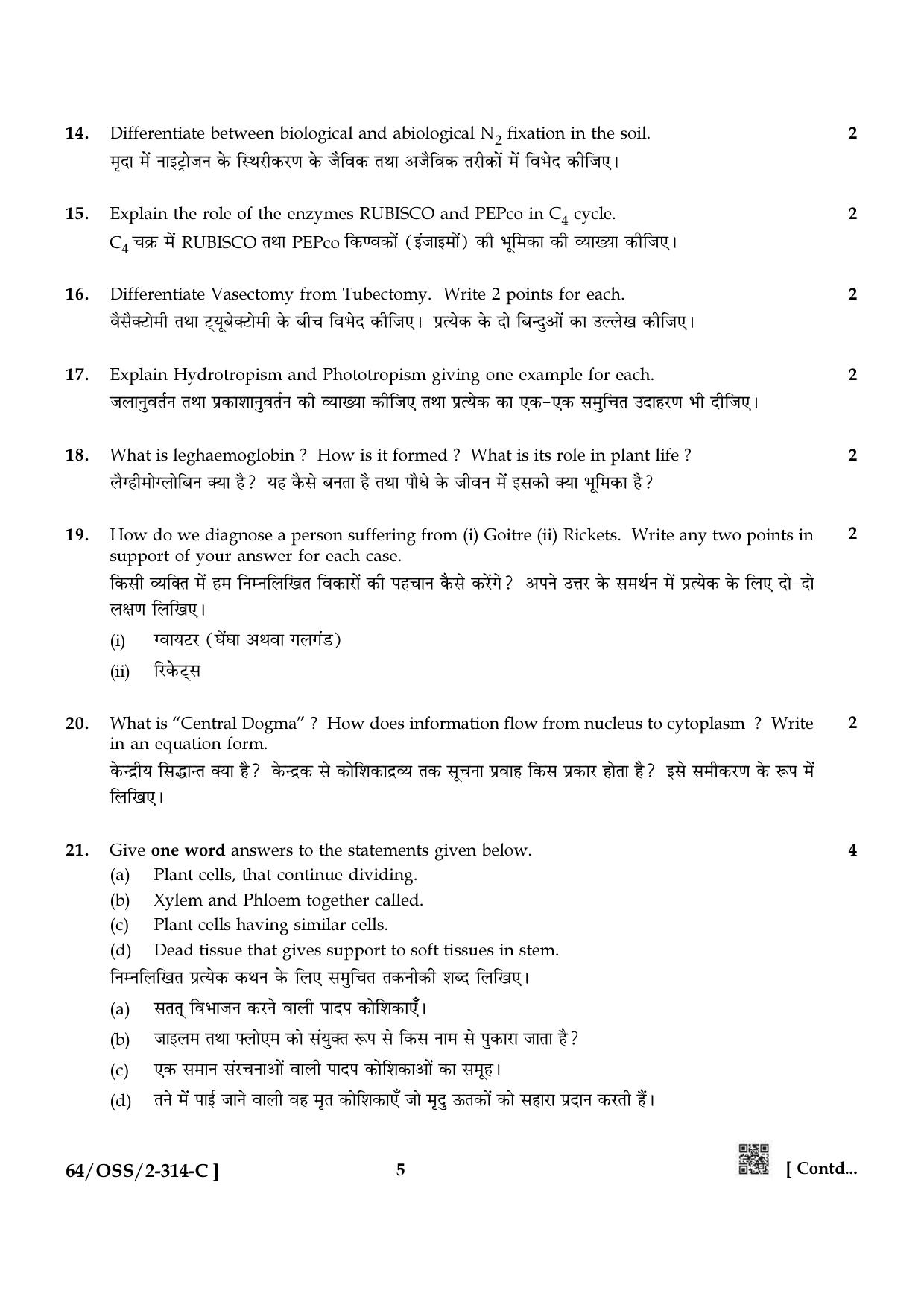 14. Differentiate between biological and abiological $N_2$ fixation in the soil. 2

मृदा में नाइट्रोजन के स्थिरीकरण के जैविक तथा अजैविक तरीकों में विभेद कीजिए।

15. Explain the role of the enzymes RUBISCO and PEPco in $C_4$ cycle. 2

$C_4$ चक्र में RUBISCO तथा PEPco किण्वकों (इंजाइमों) की भूमिका की व्याख्या कीजिए।

16. Differentiate Vasectomy from Tubectomy. Write 2 points for each. 2

वैसैक्टोमी तथा ट्यूबेक्टोमी के बीच विभेद कीजिए। प्रत्येक के दो बिन्दुओं का उल्लेख कीजिए।

17. Explain Hydrotropism and Phototropism giving one example for each. 2

जलानुवर्तन तथा प्रकाशानुवर्तन की व्याख्या कीजिए तथा प्रत्येक का एक-एक समुचित उदाहरण भी दीजिए।

18. What is leghaemoglobin ? How is it formed ? What is its role in plant life ? 2

लैग्हीमोग्लोबिन क्या है? यह कैसे बनता है तथा पौधे के जीवन में इसकी क्या भूमिका है?

19. How do we diagnose a person suffering from (i) Goitre (ii) Rickets. Write any two points in support of your answer for each case. 2

किसी व्यक्ति में हम निम्नलिखित विकारों की पहचान कैसे करेंगे? अपने उत्तर के समर्थन में प्रत्येक के लिए दो-दो लक्षण लिखिए।

(i) ग्वायटर (घेंघा अथवा गलगंड)

(ii) रिकेट्स

20. What is "Central Dogma" ? How does information flow from nucleus to cytoplasm ? Write in an equation form. 2

केन्द्रीय सिद्धान्त क्या है? केन्द्रक से कोशिकाद्रव्य तक सूचना प्रवाह किस प्रकार होता है? इसे समीकरण के रूप में लिखिए।

21. Give one word answers to the statements given below. 4

(a) Plant cells, that continue dividing.

(b) Xylem and Phloem together called.

(c) Plant cells having similar cells.

(d) Dead tissue that gives support to soft tissues in stem.

निम्नलिखित प्रत्येक कथन के लिए समुचित तकनीकी शब्द लिखिए।

(a) सतत् विभाजन करने वाली पादप कोशिकाएँ।

(b) जाइलम तथा फ्लोएम को संयुक्त रूप से किस नाम से पुकारा जाता है?

(c) एक समान संरचनाओं वाली पादप कोशिकाओं का समूह।

(d) तने में पाई जाने वाली वह मृत कोशिकाएँ जो मृदु ऊतकों को सहारा प्रदान करती हैं।

64/OSS/2-314-C ] 5 [ Contd...